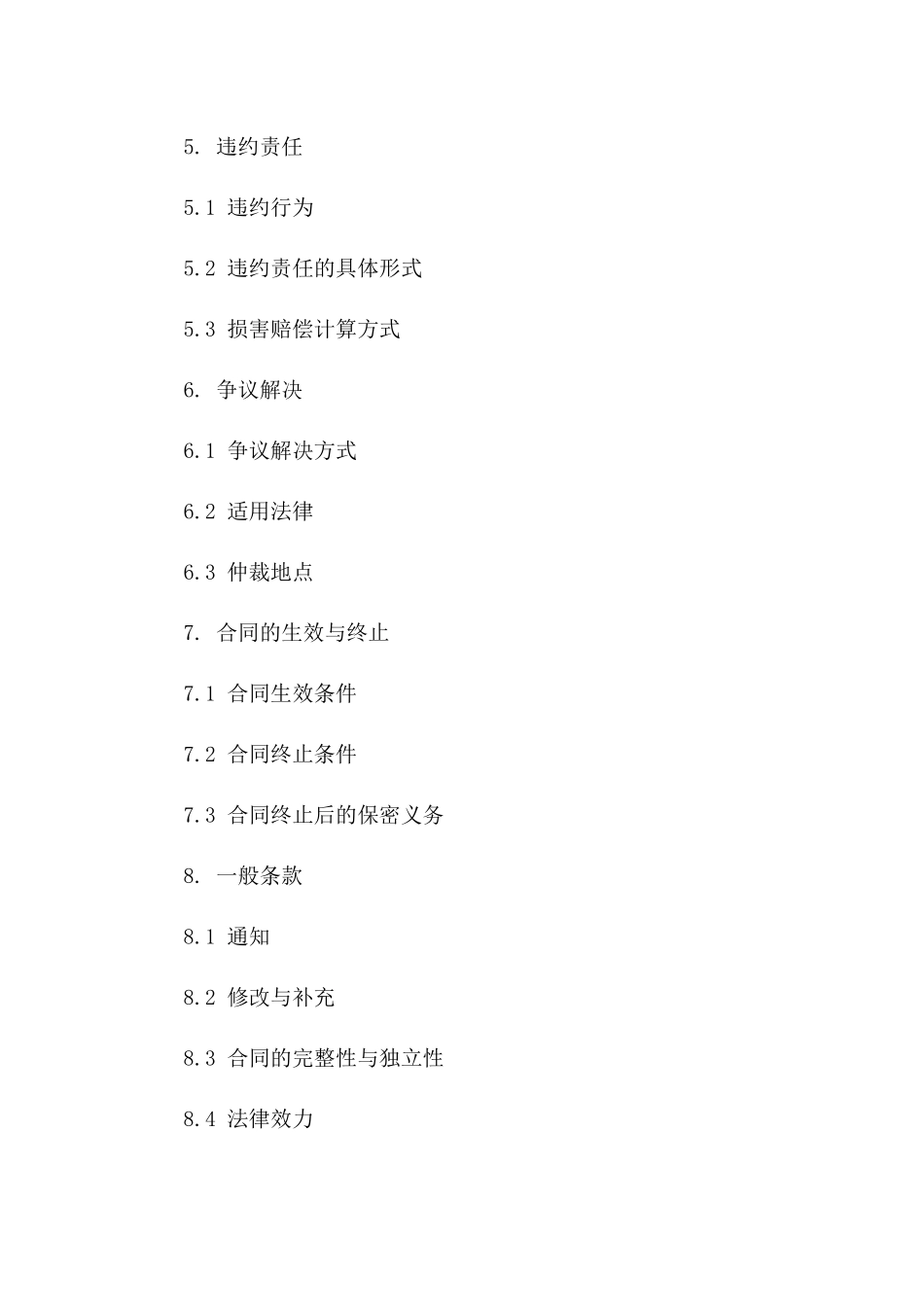 5. 违约责任

5.1 违约行为

5.2 违约责任的具体形式

5.3 损害赔偿计算方式

6. 争议解决

6.1 争议解决方式

6.2 适用法律

6.3 仲裁地点

7. 合同的生效与终止

7.1 合同生效条件

7.2 合同终止条件

7.3 合同终止后的保密义务

8. 一般条款

8.1 通知

8.2 修改与补充

8.3 合同的完整性与独立性

8.4 法律效力